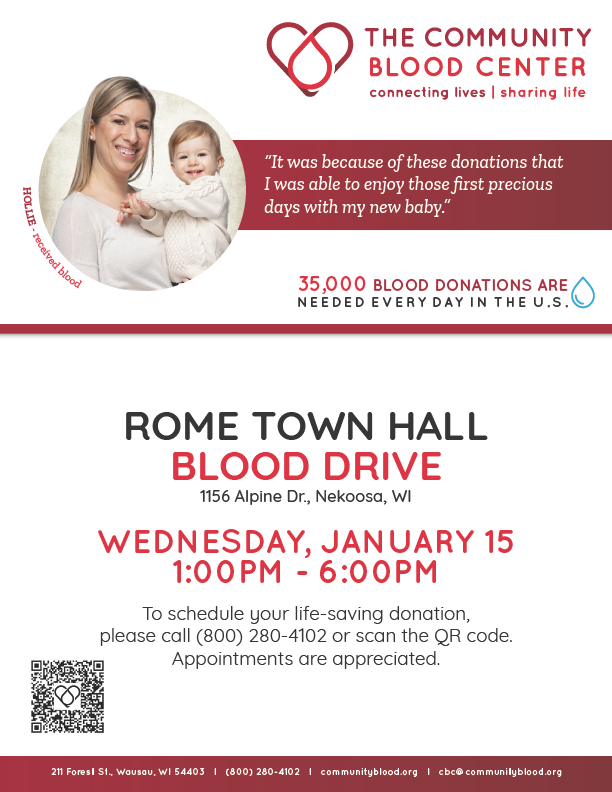 THE COMMUNITY BLOOD CENTER
connecting lives | sharing life

HOLLIE - received blood

"It was because of these donations that I was able to enjoy those first precious days with my new baby."

35,000 BLOOD DONATIONS ARE NEEDED EVERY DAY IN THE U.S.

ROME TOWN HALL
BLOOD DRIVE
1156 Alpine Dr., Nekoosa, WI

WEDNESDAY, JANUARY 15
1:00PM - 6:00PM

To schedule your life-saving donation, please call (800) 280-4102 or scan the QR code. Appointments are appreciated.

211 Forest St., Wausau, WI 54403 | (800) 280-4102 | communityblood.org | cbc@communityblood.org